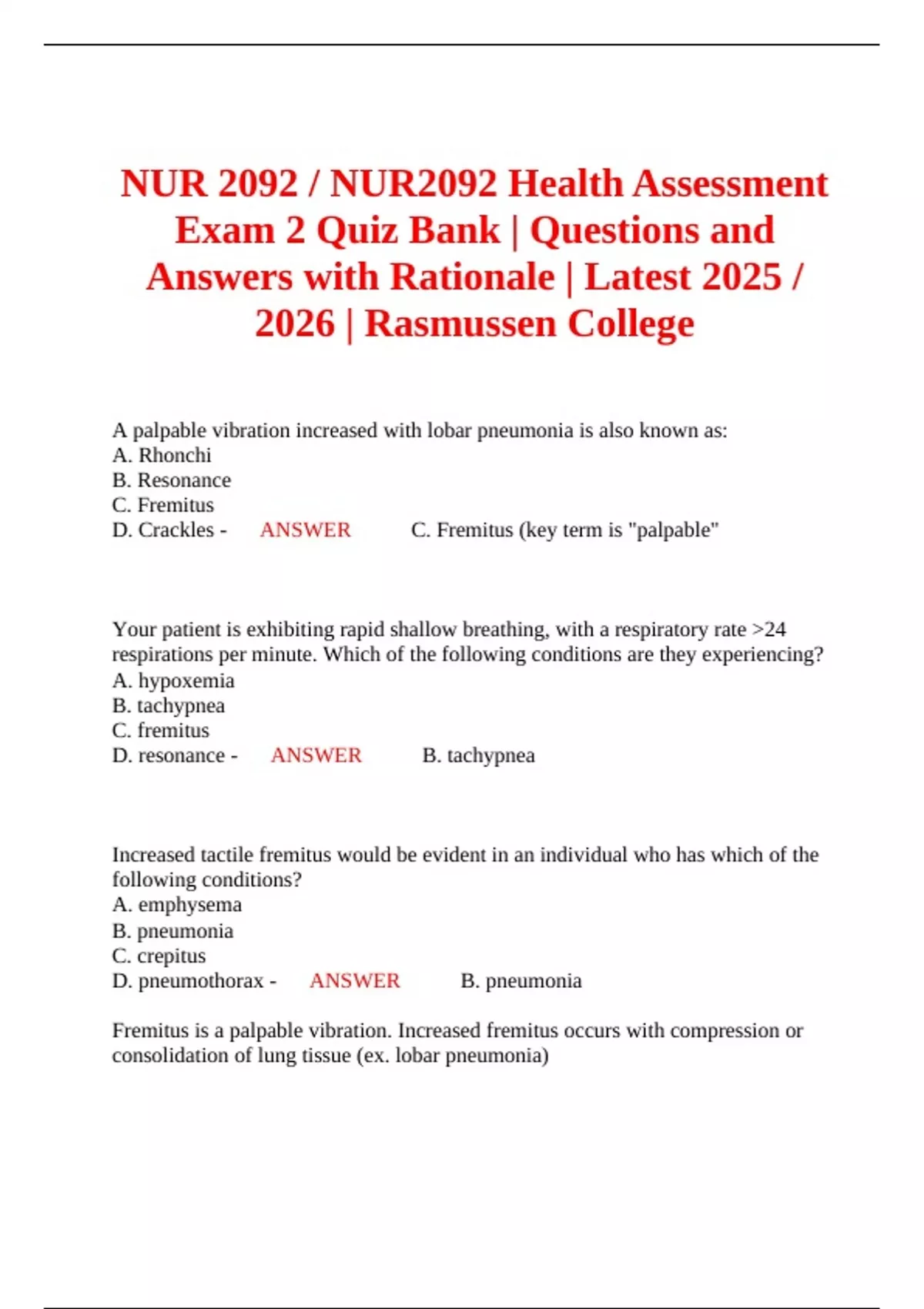 NUR 2092 / NUR2092 Health Assessment Exam 2 Quiz Bank | Questions and Answers with Rationale | Latest 2025 / 2026 | Rasmussen College

A palpable vibration increased with lobar pneumonia is also known as:
A. Rhonchi
B. Resonance
C. Fremitus
D. Crackles - ANSWER C. Fremitus (key term is "palpable"

Your patient is exhibiting rapid shallow breathing, with a respiratory rate >24 respirations per minute. Which of the following conditions are they experiencing?
A. hypoxemia
B. tachypnea
C. fremitus
D. resonance - ANSWER B. tachypnea

Increased tactile fremitus would be evident in an individual who has which of the following conditions?
A. emphysema
B. pneumonia
C. crepitus
D. pneumothorax - ANSWER B. pneumonia

Fremitus is a palpable vibration. Increased fremitus occurs with compression or consolidation of lung tissue (ex. lobar pneumonia)